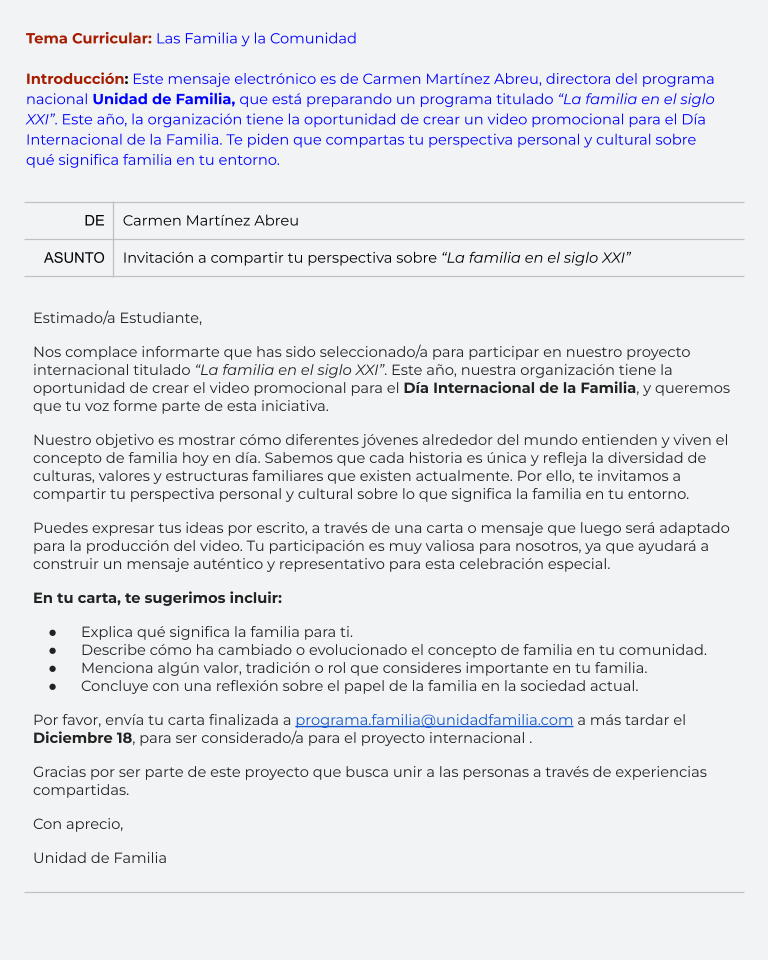 Tema Curricular: Las Familia y la Comunidad

Introducción: Este mensaje electrónico es de Carmen Martínez Abreu, directora del programa nacional Unidad de Familia, que está preparando un programa titulado "La familia en el siglo XXI". Este año, la organización tiene la oportunidad de crear un video promocional para el Día Internacional de la Familia. Te piden que compartas tu perspectiva personal y cultural sobre qué significa familia en tu entorno.

| DE | Carmen Martínez Abreu |
|---|---|
| ASUNTO | Invitación a compartir tu perspectiva sobre "La familia en el siglo XXI" |

Estimado/a Estudiante,

Nos complace informarte que has sido seleccionado/a para participar en nuestro proyecto internacional titulado "La familia en el siglo XXI". Este año, nuestra organización tiene la oportunidad de crear el video promocional para el Día Internacional de la Familia, y queremos que tu voz forme parte de esta iniciativa.

Nuestro objetivo es mostrar cómo diferentes jóvenes alrededor del mundo entienden y viven el concepto de familia hoy en día. Sabemos que cada historia es única y refleja la diversidad de culturas, valores y estructuras familiares que existen actualmente. Por ello, te invitamos a compartir tu perspectiva personal y cultural sobre lo que significa la familia en tu entorno.

Puedes expresar tus ideas por escrito, a través de una carta o mensaje que luego será adaptado para la producción del video. Tu participación es muy valiosa para nosotros, ya que ayudará a construir un mensaje auténtico y representativo para esta celebración especial.

En tu carta, te sugerimos incluir:

● Explica qué significa la familia para ti.
● Describe cómo ha cambiado o evolucionado el concepto de familia en tu comunidad.
● Menciona algún valor, tradición o rol que consideres importante en tu familia.
● Concluye con una reflexión sobre el papel de la familia en la sociedad actual.

Por favor, envía tu carta finalizada a programa.familia@unidadfamilia.com a más tardar el Diciembre 18, para ser considerado/a para el proyecto internacional .

Gracias por ser parte de este proyecto que busca unir a las personas a través de experiencias compartidas.

Con aprecio,

Unidad de Familia